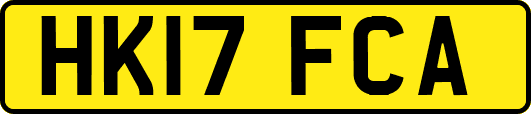 HK17 FCA